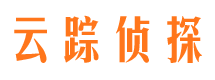 云踪侦探